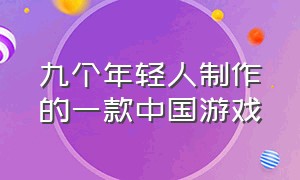 九个年轻人制作的一款中国游戏